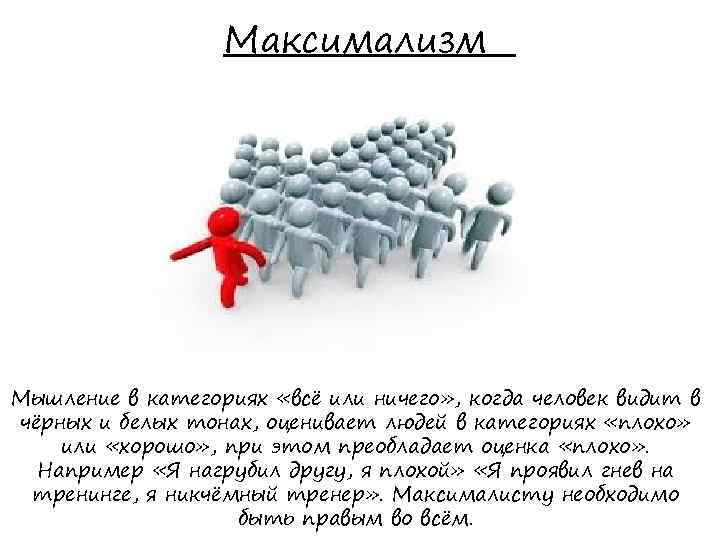 Максимализм

Мышление в категориях «всё или ничего», когда человек видит в чёрных и белых тонах, оценивает людей в категориях «плохо» или «хорошо», при этом преобладает оценка «плохо». Например «Я нагрубил другу, я плохой» «Я проявил гнев на тренинге, я никчёмный тренер». Максималисту необходимо быть правым во всём.